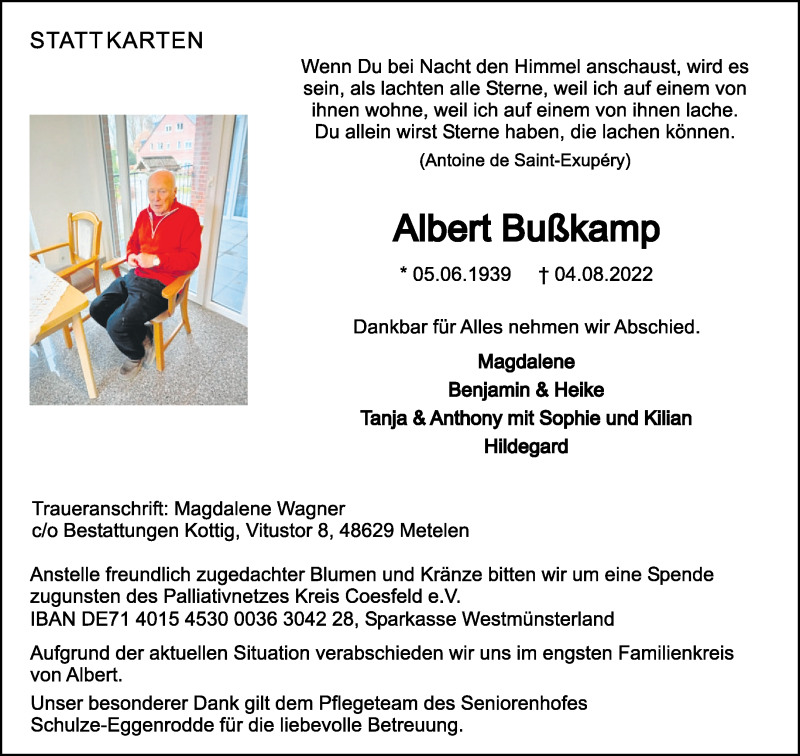 STATT KARTEN

Wenn Du bei Nacht den Himmel anschaust, wird es sein, als lachten alle Sterne, weil ich auf einem von ihnen wohne, weil ich auf einem von ihnen lache. Du allein wirst Sterne haben, die lachen können.

(Antoine de Saint-Exupéry)

Albert Bußkamp

* 05.06.1939 † 04.08.2022

Dankbar für Alles nehmen wir Abschied.

Magdalene
Benjamin & Heike
Tanja & Anthony mit Sophie und Kilian
Hildegard

Traueranschrift: Magdalene Wagner
c/o Bestattungen Kottig, Vitustor 8, 48629 Metelen

Anstelle freundlich zugedachter Blumen und Kränze bitten wir um eine Spende zugunsten des Palliativnetzes Kreis Coesfeld e.V.
IBAN DE71 4015 4530 0036 3042 28, Sparkasse Westmünsterland

Aufgrund der aktuellen Situation verabschieden wir uns im engsten Familienkreis von Albert.

Unser besonderer Dank gilt dem Pflegeteam des Seniorenhofes Schulze-Eggenrodde für die liebevolle Betreuung.